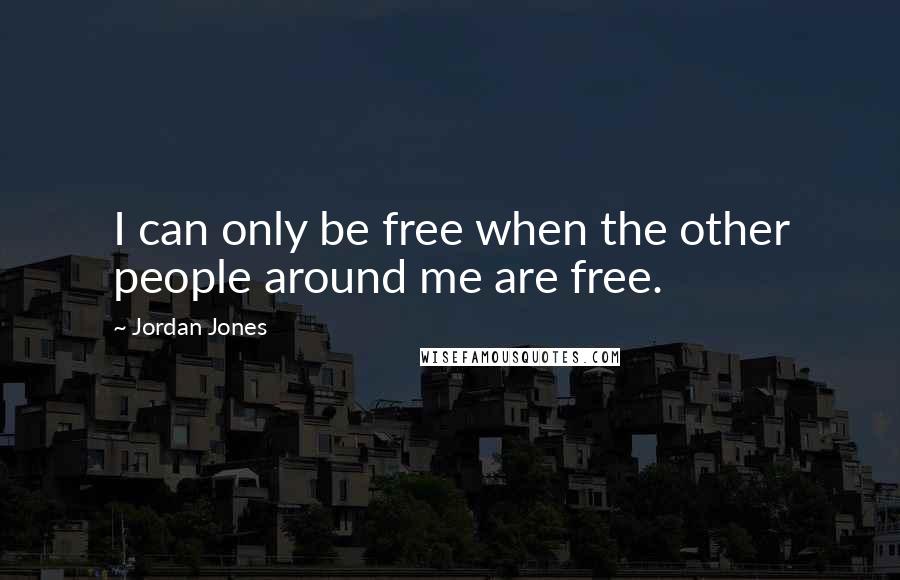 I can only be free when the other people around me are free.

~ Jordan Jones

WISEFAMOUSQUOTES.COM